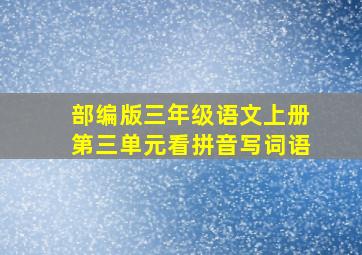 部编版三年级语文上册
第三单元看拼音写词语